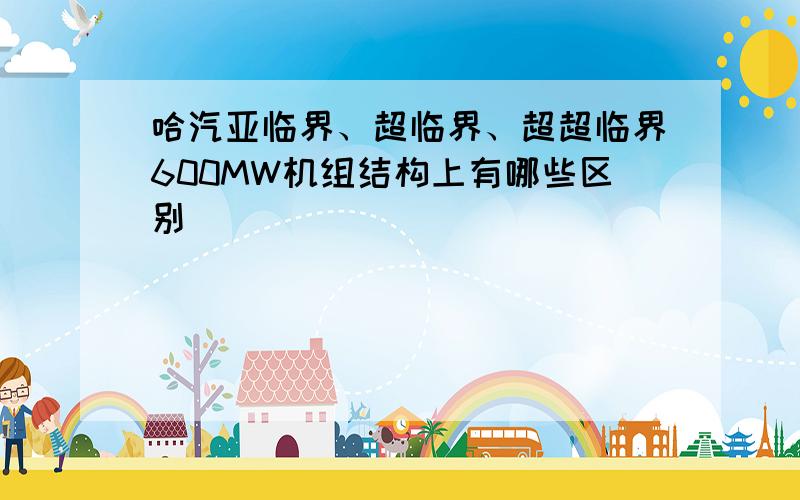 哈汽亚临界、超临界、超超临界600MW机组结构上有哪些区别